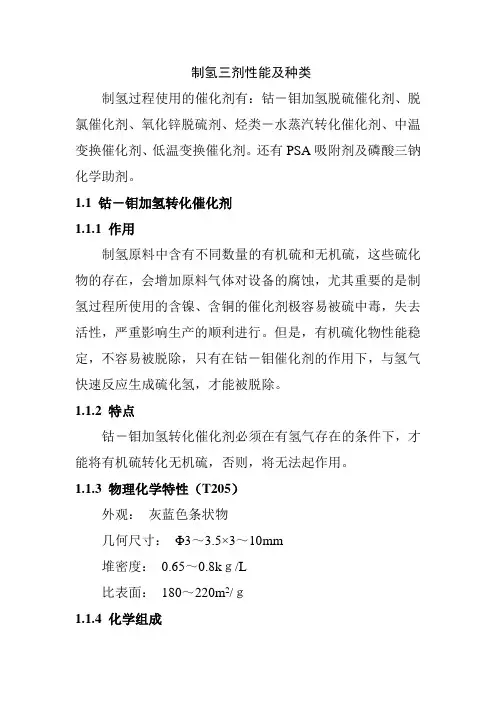 制氢三剂性能及种类

制氢过程使用的催化剂有：钴－钼加氢脱硫催化剂、脱氯催化剂、氧化锌脱硫剂、烃类－水蒸汽转化催化剂、中温变换催化剂、低温变换催化剂。还有 PSA 吸附剂及磷酸三钠化学助剂。

1.1 钴－钼加氢转化催化剂

1.1.1 作用

制氢原料中含有不同数量的有机硫和无机硫，这些硫化物的存在，会增加原料气体对设备的腐蚀，尤其重要的是制氢过程所使用的含镍、含铜的催化剂极容易被硫中毒，失去活性，严重影响生产的顺利进行。但是，有机硫化物性能稳定，不容易被脱除，只有在钴－钼催化剂的作用下，与氢气快速反应生成硫化氢，才能被脱除。

1.1.2 特点

钴－钼加氢转化催化剂必须在有氢气存在的条件下，才能将有机硫转化无机硫，否则，将无法起作用。

1.1.3 物理化学特性（T205）

外观：　灰蓝色条状物

几何尺寸：　Φ3～3.5×3～10mm

堆密度：　0.65～0.8k g /L

比表面：　180～220m²/ g

1.1.4 化学组成